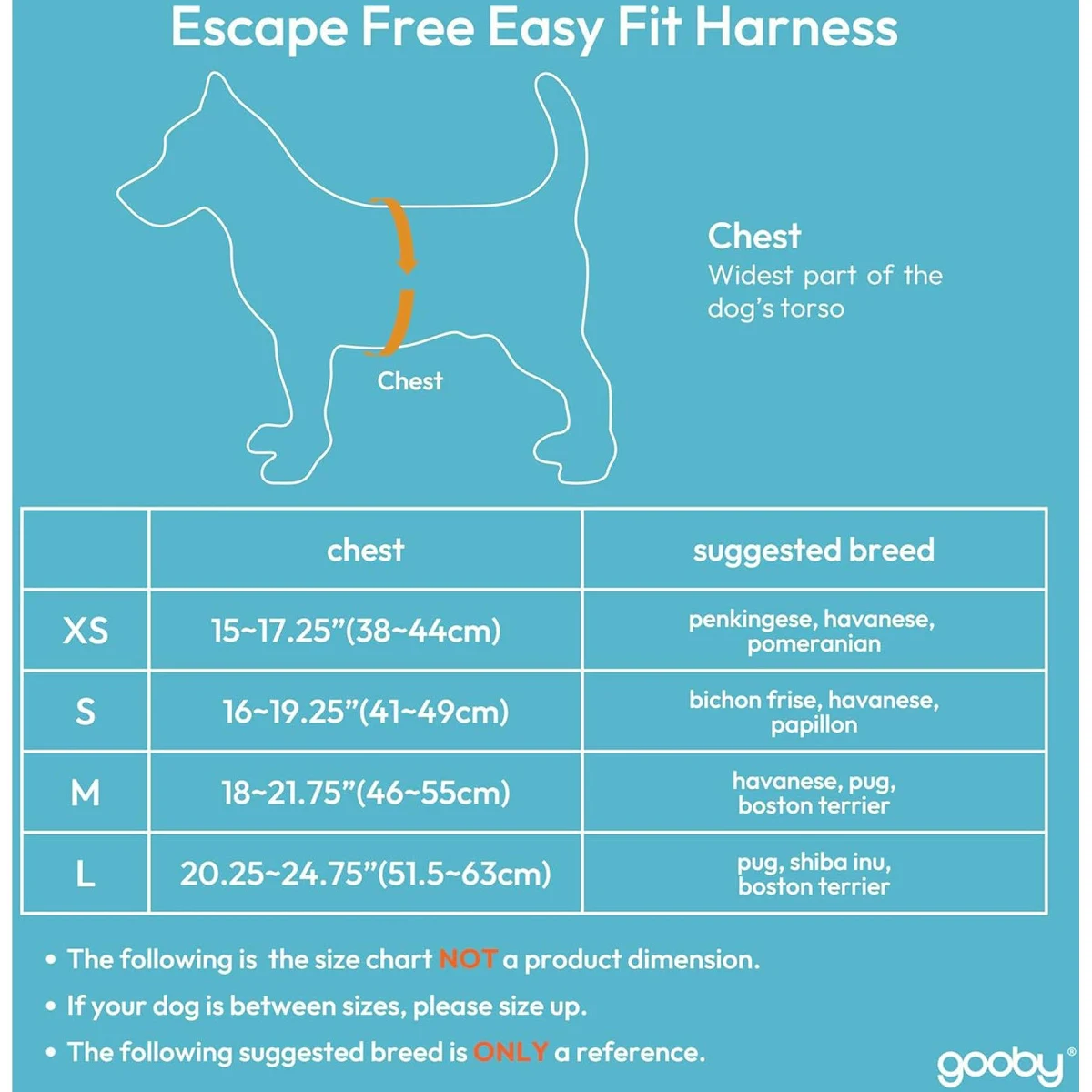 Escape Free Easy Fit Harness

Chest

Chest
Widest part of the dog's torso

| | chest | suggested breed |
|---|---|---|
| XS | 15~17.25"(38~44cm) | penkingese, havanese, pomeranian |
| S | 16~19.25"(41~49cm) | bichon frise, havanese, papillon |
| M | 18~21.75"(46~55cm) | havanese, pug, boston terrier |
| L | 20.25~24.75"(51.5~63cm) | pug, shiba inu, boston terrier |

• The following is the size chart NOT a product dimension.
• If your dog is between sizes, please size up.
• The following suggested breed is ONLY a reference.

gooby®